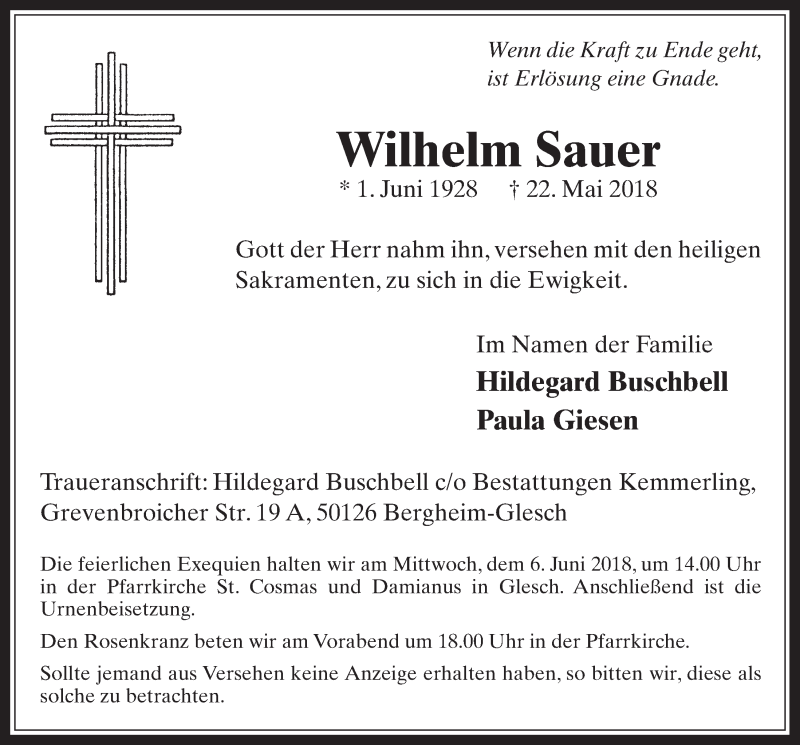 Wenn die Kraft zu Ende geht, ist Erlösung eine Gnade.

Wilhelm Sauer

* 1. Juni 1928 † 22. Mai 2018

Gott der Herr nahm ihn, versehen mit den heiligen Sakramenten, zu sich in die Ewigkeit.

Im Namen der Familie

Hildegard Buschbell

Paula Giesen

Traueranschrift: Hildegard Buschbell c/o Bestattungen Kemmerling, Grevenbroicher Str. 19 A, 50126 Bergheim-Glesch

Die feierlichen Exequien halten wir am Mittwoch, dem 6. Juni 2018, um 14.00 Uhr in der Pfarrkirche St. Cosmas und Damianus in Glesch. Anschließend ist die Urnenbeisetzung.

Den Rosenkranz beten wir am Vorabend um 18.00 Uhr in der Pfarrkirche.

Sollte jemand aus Versehen keine Anzeige erhalten haben, so bitten wir, diese als solche zu betrachten.